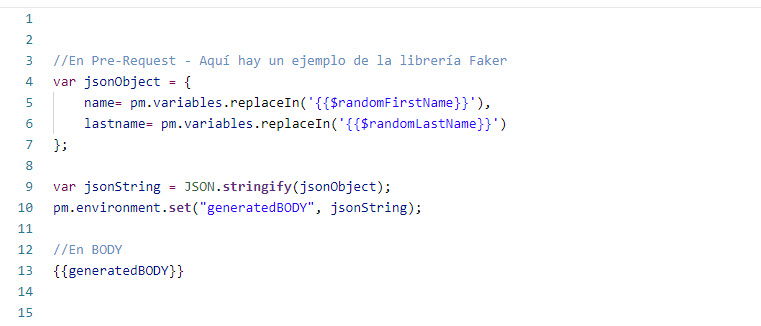 1
2
3 //En Pre-Request - Aquí hay un ejemplo de la librería Faker
4 var jsonObject = {
5 name= pm.variables.replaceIn('{{$randomFirstName}}'),
6 lastname= pm.variables.replaceIn('{{$randomLastName}}')
7 };
8
9 var jsonString = JSON.stringify(jsonObject);
10 pm.environment.set("generatedBODY", jsonString);
11
12 //En BODY
13 {{generatedBODY}}
14
15